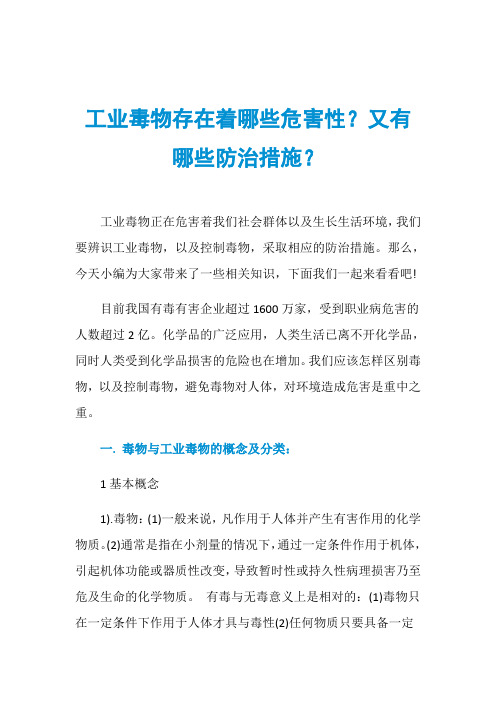 工业毒物存在着哪些危害性？又有哪些防治措施？

工业毒物正在危害着我们社会群体以及生长生活环境，我们要辨识工业毒物，以及控制毒物，采取相应的防治措施。那么，今天小编为大家带来了一些相关知识，下面我们一起来看看吧!

目前我国有毒有害企业超过 1600 万家，受到职业病危害的人数超过 2 亿。化学品的广泛应用，人类生活已离不开化学品，同时人类受到化学品损害的危险也在增加。我们应该怎样区别毒物，以及控制毒物，避免毒物对人体，对环境造成危害是重中之重。

一. 毒物与工业毒物的概念及分类：

1 基本概念

1).毒物：(1)一般来说，凡作用于人体并产生有害作用的化学物质。(2)通常是指在小剂量的情况下，通过一定条件作用于机体，引起机体功能或器质性改变，导致暂时性或持久性病理损害乃至危及生命的化学物质。 有毒与无毒意义上是相对的：(1)毒物只在一定条件下作用于人体才具与毒性(2)任何物质只要具备一定